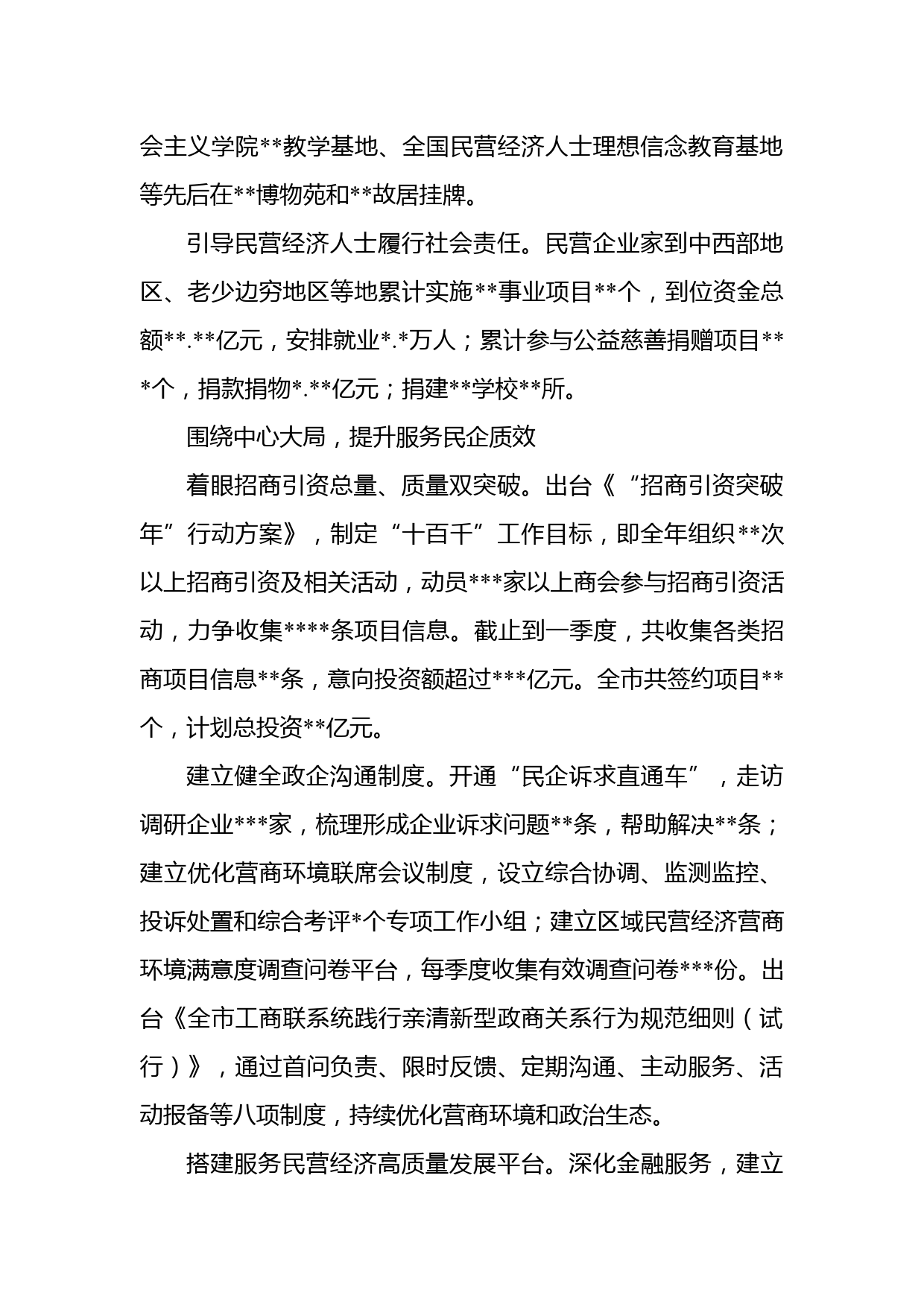 会主义学院**教学基地、全国民营经济人士理想信念教育基地等先后在**博物苑和**故居挂牌。

引导民营经济人士履行社会责任。民营企业家到中西部地区、老少边穷地区等地累计实施**事业项目**个，到位资金总额**.**亿元，安排就业*.*万人；累计参与公益慈善捐赠项目***个，捐款捐物*.**亿元；捐建**学校**所。

围绕中心大局，提升服务民企质效

着眼招商引资总量、质量双突破。出台《“招商引资突破年”行动方案》，制定“十百千”工作目标，即全年组织**次以上招商引资及相关活动，动员***家以上商会参与招商引资活动，力争收集****条项目信息。截止到一季度，共收集各类招商项目信息**条，意向投资额超过***亿元。全市共签约项目**个，计划总投资**亿元。

建立健全政企沟通制度。开通“民企诉求直通车”，走访调研企业***家，梳理形成企业诉求问题**条，帮助解决**条；建立优化营商环境联席会议制度，设立综合协调、监测监控、投诉处置和综合考评*个专项工作小组；建立区域民营经济营商环境满意度调查问卷平台，每季度收集有效调查问卷***份。出台《全市工商联系统践行亲清新型政商关系行为规范细则（试行）》，通过首问负责、限时反馈、定期沟通、主动服务、活动报备等八项制度，持续优化营商环境和政治生态。

搭建服务民营经济高质量发展平台。深化金融服务，建立